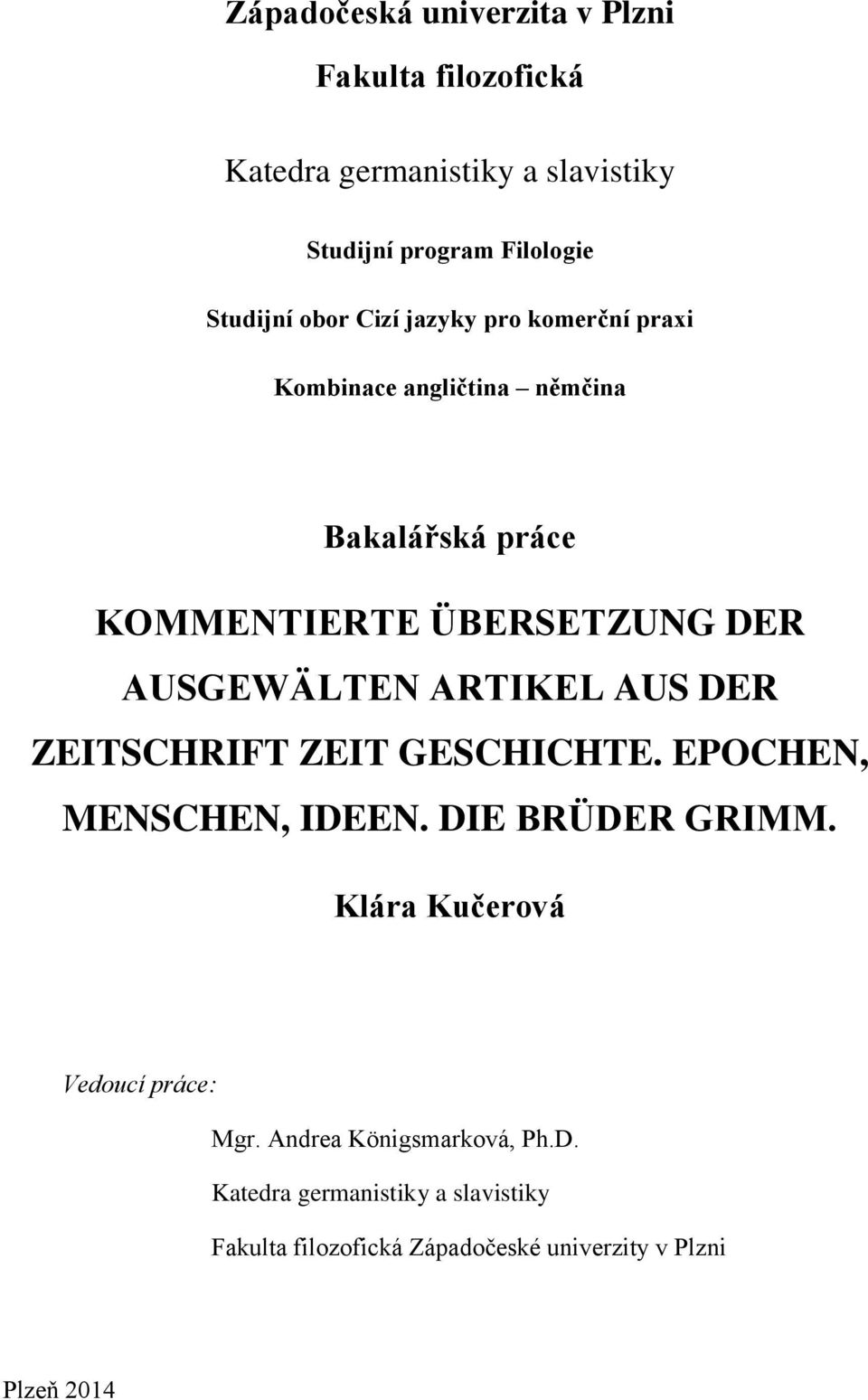 Západočeská univerzita v Plzni

Fakulta filozofická

Katedra germanistiky a slavistiky

Studijní program Filologie

Studijní obor Cizí jazyky pro komerční praxi

Kombinace angličtina – němčina

Bakalářská práce

KOMMENTIERTE ÜBERSETZUNG DER AUSGEWÄLTEN ARTIKEL AUS DER ZEITSCHRIFT ZEIT GESCHICHTE. EPOCHEN, MENSCHEN, IDEEN. DIE BRÜDER GRIMM.

Klára Kučerová

Vedoucí práce:

Mgr. Andrea Königsmarková, Ph.D.

Katedra germanistiky a slavistiky

Fakulta filozofická Západočeské univerzity v Plzni

Plzeň 2014